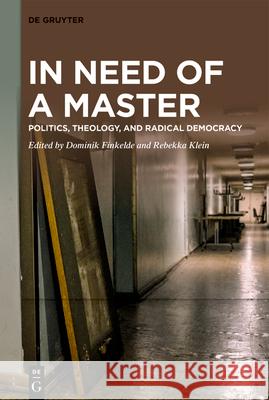 DE GRUYTER

IN NEED OF A MASTER

POLITICS, THEOLOGY, AND RADICAL DEMOCRACY

Edited by Dominik Finkelde and Rebekka Klein

DE G

Kraina Książek